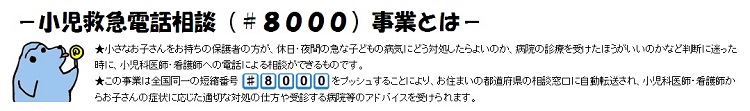 －小児救急電話相談（＃８０００）事業とは－

★小さなお子さんをお持ちの保護者の方が、休日・夜間の急な子どもの病気にどう対処したらよいのか、病院の診療を受けたほうがいいのかなど判断に迷った時に、小児科医師・看護師への電話による相談ができるものです。

★この事業は全国同一の短縮番号 ＃８０００ をプッシュすることにより、お住まいの都道府県の相談窓口に自動転送され、小児科医師・看護師からお子さんの症状に応じた適切な対処の仕方や受診する病院等のアドバイスを受けられます。